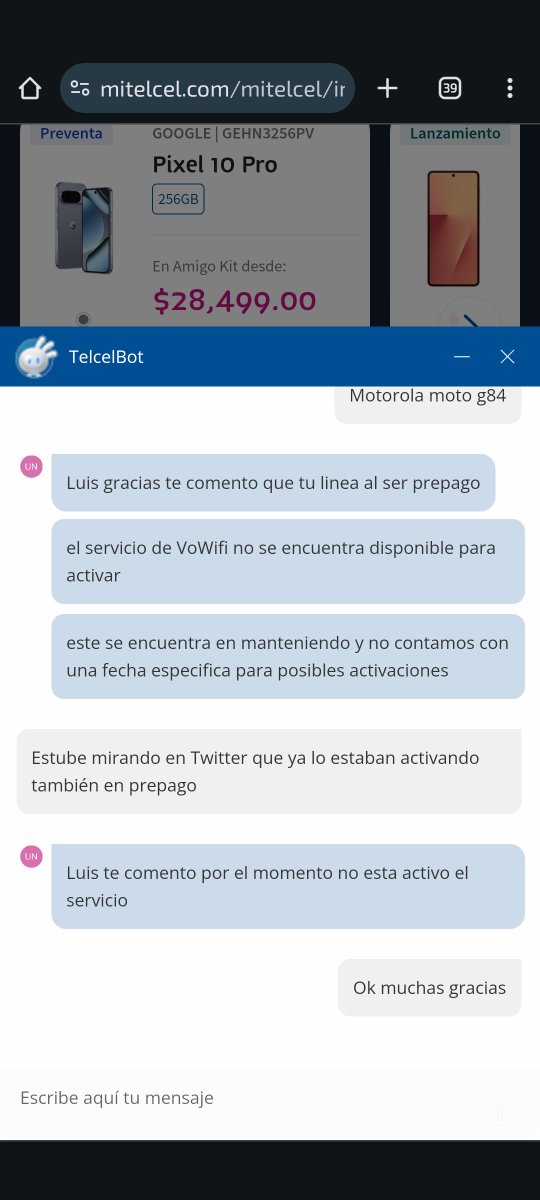 mitelcel.com/mitelcel/ir

39

Preventa

GOOGLE | GEHN3256PV

Pixel 10 Pro

256GB

En Amigo Kit desde:

$28,499.00

Lanzamiento

TelcelBot

Motorola moto g84

UN

Luis gracias te comento que tu linea al ser prepago

el servicio de VoWifi no se encuentra disponible para activar

este se encuentra en manteniendo y no contamos con una fecha especifica para posibles activaciones

Estube mirando en Twitter que ya lo estaban activando también en prepago

UN

Luis te comento por el momento no esta activo el servicio

Ok muchas gracias

Escribe aquí tu mensaje